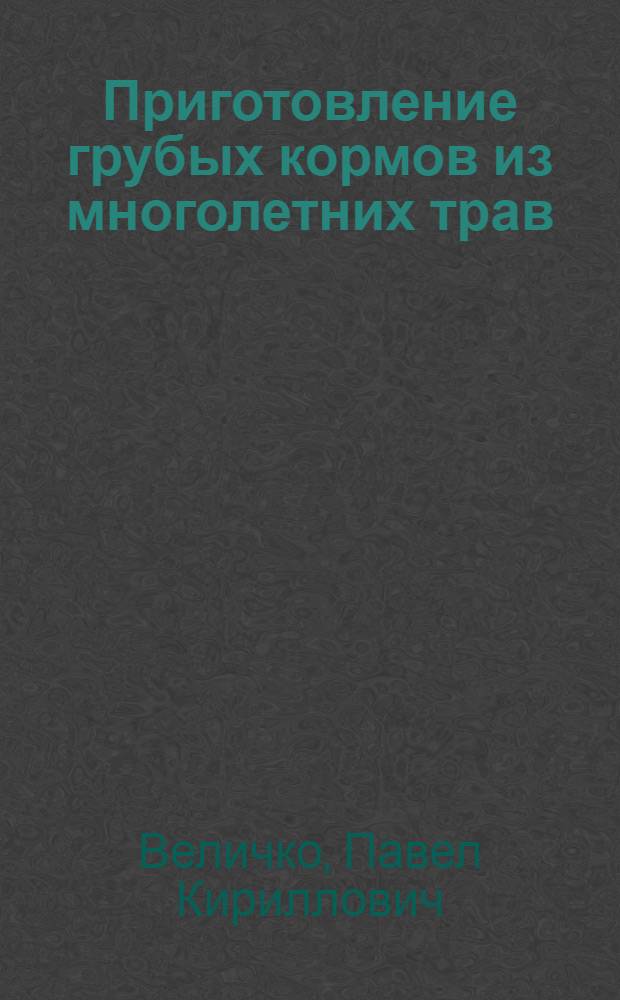 Приготовление грубых кормов из многолетних трав

Величко, Павел Кириллович